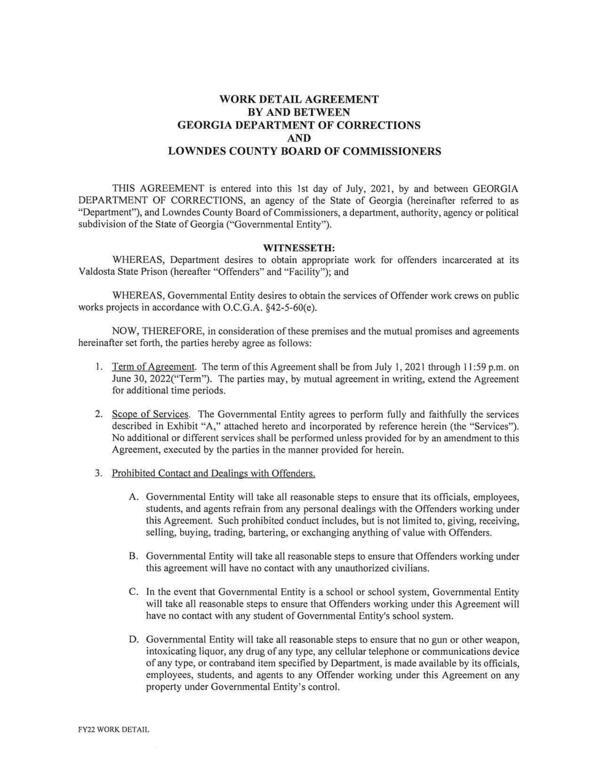 WORK DETAIL AGREEMENT
BY AND BETWEEN
GEORGIA DEPARTMENT OF CORRECTIONS
AND
LOWNDES COUNTY BOARD OF COMMISSIONERS

THIS AGREEMENT is entered into this 1st day of July, 2021, by and between GEORGIA DEPARTMENT OF CORRECTIONS, an agency of the State of Georgia (hereinafter referred to as "Department"), and Lowndes County Board of Commissioners, a department, authority, agency or political subdivision of the State of Georgia ("Governmental Entity").

WITNESSETH:

WHEREAS, Department desires to obtain appropriate work for offenders incarcerated at its Valdosta State Prison (hereafter "Offenders" and "Facility"); and

WHEREAS, Governmental Entity desires to obtain the services of Offender work crews on public works projects in accordance with O.C.G.A. §42-5-60(e).

NOW, THEREFORE, in consideration of these premises and the mutual promises and agreements hereinafter set forth, the parties hereby agree as follows:

1. Term of Agreement. The term of this Agreement shall be from July 1, 2021 through 11:59 p.m. on June 30, 2022("Term"). The parties may, by mutual agreement in writing, extend the Agreement for additional time periods.

2. Scope of Services. The Governmental Entity agrees to perform fully and faithfully the services described in Exhibit "A," attached hereto and incorporated by reference herein (the "Services"). No additional or different services shall be performed unless provided for by an amendment to this Agreement, executed by the parties in the manner provided for herein.

3. Prohibited Contact and Dealings with Offenders.

A. Governmental Entity will take all reasonable steps to ensure that its officials, employees, students, and agents refrain from any personal dealings with the Offenders working under this Agreement. Such prohibited conduct includes, but is not limited to, giving, receiving, selling, buying, trading, bartering, or exchanging anything of value with Offenders.

B. Governmental Entity will take all reasonable steps to ensure that Offenders working under this agreement will have no contact with any unauthorized civilians.

C. In the event that Governmental Entity is a school or school system, Governmental Entity will take all reasonable steps to ensure that Offenders working under this Agreement will have no contact with any student of Governmental Entity's school system.

D. Governmental Entity will take all reasonable steps to ensure that no gun or other weapon, intoxicating liquor, any drug of any type, any cellular telephone or communications device of any type, or contraband item specified by Department, is made available by its officials, employees, students, and agents to any Offender working under this Agreement on any property under Governmental Entity's control.

FY22 WORK DETAIL